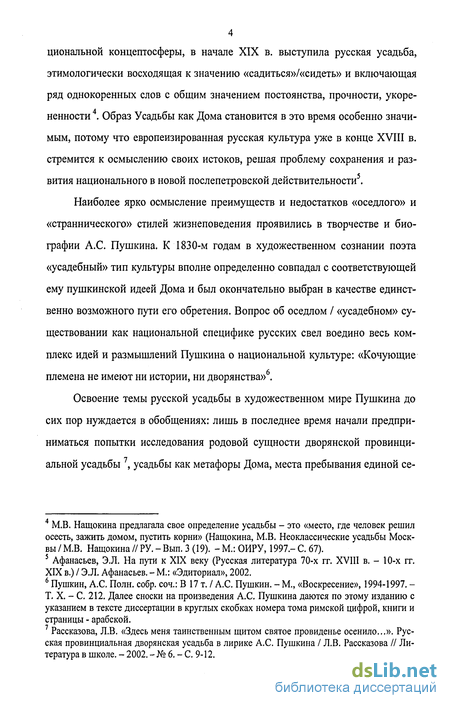 4

циональной концептосферы, в начале XIX в. выступила русская усадьба, этимологически восходящая к значению «садиться»/«сидеть» и включающая ряд однокоренных слов с общим значением постоянства, прочности, укорененности $^4$. Образ Усадьбы как Дома становится в это время особенно значимым, потому что европеизированная русская культура уже в конце XVIII в. стремится к осмыслению своих истоков, решая проблему сохранения и развития национального в новой послепетровской действительности$^5$.

Наиболее ярко осмысление преимуществ и недостатков «оседлого» и «страннического» стилей жизнеповедения проявились в творчестве и биографии А.С. Пушкина. К 1830-м годам в художественном сознании поэта «усадебный» тип культуры вполне определенно совпадал с соответствующей ему пушкинской идеей Дома и был окончательно выбран в качестве единственно возможного пути его обретения. Вопрос об оседлом / «усадебном» существовании как национальной специфике русских свел воедино весь комплекс идей и размышлений Пушкина о национальной культуре: «Кочующие племена не имеют ни истории, ни дворянства»$^6$.

Освоение темы русской усадьбы в художественном мире Пушкина до сих пор нуждается в обобщениях: лишь в последнее время начали предприниматься попытки исследования родовой сущности дворянской провинциальной усадьбы $^7$, усадьбы как метафоры Дома, места пребывания единой се-

$^4$ М.В. Нащокина предлагала свое определение усадьбы – это «место, где человек решил осесть, зажить домом, пустить корни» (Нащокина, М.В. Неоклассические усадьбы Москвы / М.В. Нащокина // РУ. – Вып. 3 (19). – М.: ОИРУ, 1997.– С. 67).
$^5$ Афанасьев, Э.Л. На пути к XIX веку (Русская литература 70-х гг. XVIII в. – 10-х гг. XIX в.) / Э.Л. Афанасьев. – М.: «Эдиториал», 2002.
$^6$ Пушкин, А.С. Полн. собр. соч.: В 17 т. / А.С. Пушкин. – М., «Воскресение», 1994-1997. – Т. X. – С. 212. Далее сноски на произведения А.С. Пушкина даются по этому изданию с указанием в тексте диссертации в круглых скобках номера тома римской цифрой, книги и страницы - арабской.
$^7$ Рассказова, Л.В. «Здесь меня таинственным щитом святое провиденье осенило…». Русская провинциальная дворянская усадьба в лирике А.С. Пушкина / Л.В. Рассказова // Литература в школе. – 2002. – № 6. – С. 9-12.

dsLib.net
библиотека диссертаций